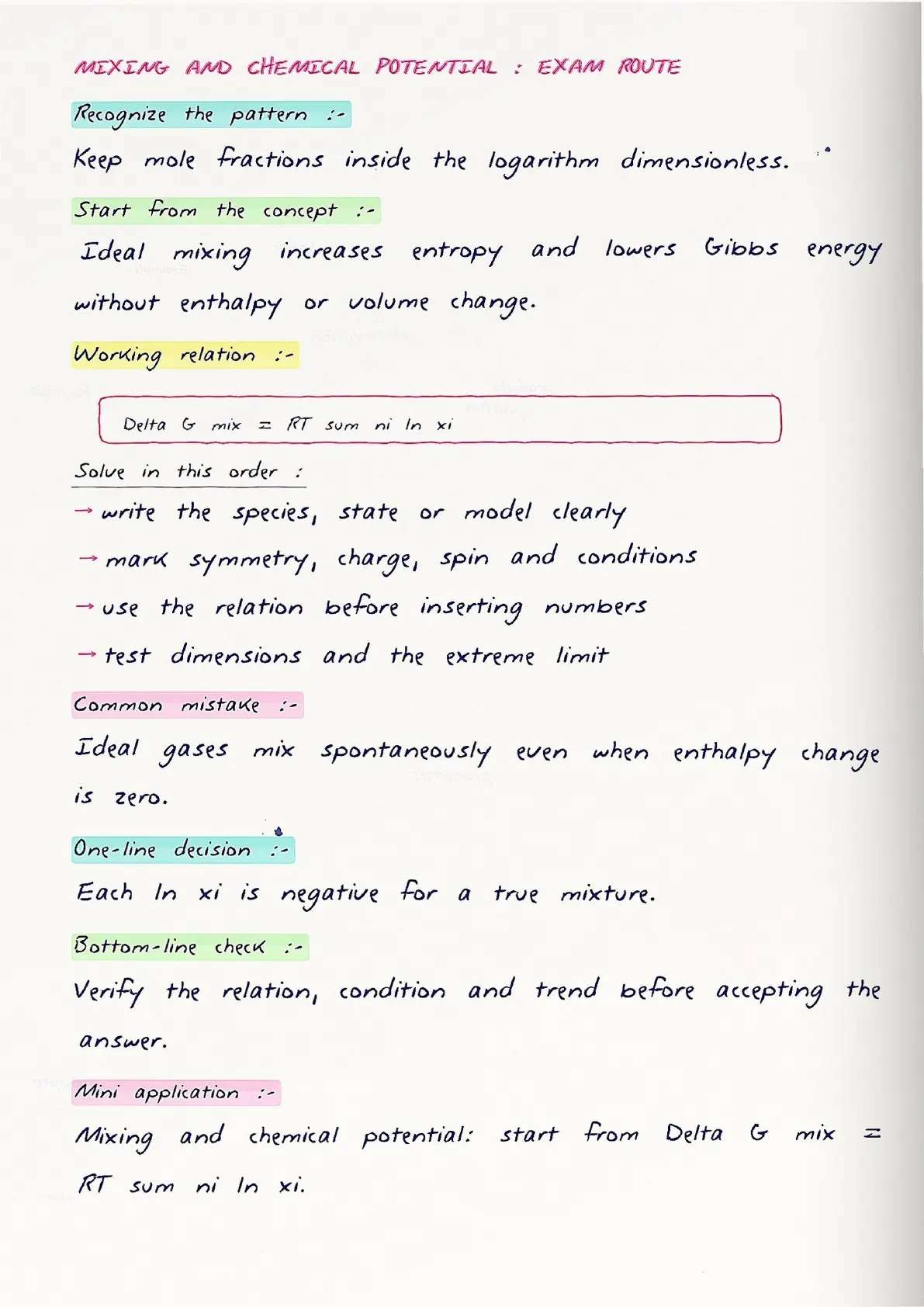 MIXING AND CHEMICAL POTENTIAL : EXAM ROUTE

Recognize the pattern :-

Keep mole fractions inside the logarithm dimensionless.

Start from the concept :-

Ideal mixing increases entropy and lowers Gibbs energy without enthalpy or volume change.

Working relation :-

Delta G mix = RT sum ni ln xi

Solve in this order :

→ write the species, state or model clearly
→ mark symmetry, charge, spin and conditions
→ use the relation before inserting numbers
→ test dimensions and the extreme limit

Common mistake :-

Ideal gases mix spontaneously even when enthalpy change is zero.

One-line decision :-

Each ln xi is negative for a true mixture.

Bottom-line check :-

Verify the relation, condition and trend before accepting the answer.

Mini application :-

Mixing and chemical potential: start from Delta G mix = RT sum ni ln xi.